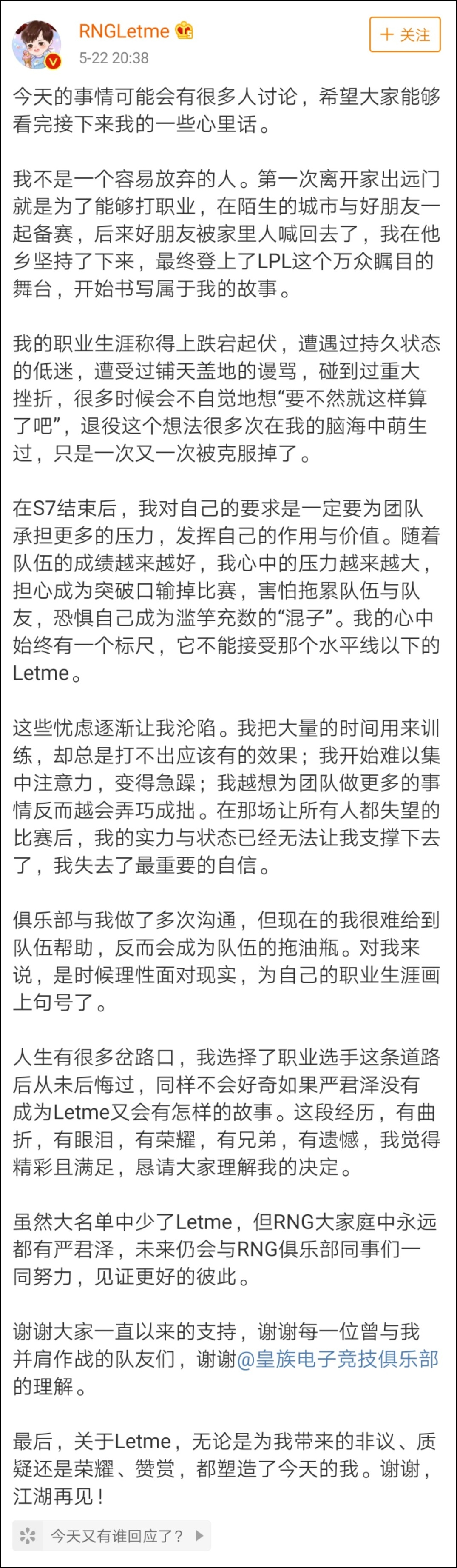 RNGLetme
5-22 20:38
+ 关注

今天的事情可能会有很多人讨论，希望大家能够看完接下来我的一些心里话。

我不是一个容易放弃的人。第一次离开家出远门就是为了能够打职业，在陌生的城市与好朋友一起备赛，后来好朋友被家里人喊回去了，我在他乡坚持了下来，最终登上了LPL这个万众瞩目的舞台，开始书写属于我的故事。

我的职业生涯称得上跌宕起伏，遭遇过持久状态的低迷，遭受过铺天盖地的谩骂，碰到过重大挫折，很多时候会不自觉地想“要不然就这样算了吧”，退役这个想法很多次在我的脑海中萌生过，只是一次又一次被克服掉了。

在S7结束后，我对自己的要求是一定要为团队承担更多的压力，发挥自己的作用与价值。随着队伍的成绩越来越好，我心中的压力越来越大，担心成为突破口输掉比赛，害怕拖累队伍与队友，恐惧自己成为滥竽充数的“混子”。我的心中始终有一个标尺，它不能接受那个水平线以下的Letme。

这些忧虑逐渐让我沦陷。我把大量的时间用来训练，却总是打不出应该有的效果；我开始难以集中注意力，变得急躁；我越想为团队做更多的事情反而越会弄巧成拙。在那场让所有人都失望的比赛后，我的实力与状态已经无法让我支撑下去了，我失去了最重要的自信。

俱乐部与我做了多次沟通，但现在的我很难给到队伍帮助，反而会成为队伍的拖油瓶。对我来说，是时候理性面对现实，为自己的职业生涯画上句号了。

人生有很多岔路口，我选择了职业选手这条道路后从未后悔过，同样不会好奇如果严君泽没有成为Letme又会有怎样的故事。这段经历，有曲折，有眼泪，有荣耀，有兄弟，有遗憾，我觉得精彩且满足，恳请大家理解我的决定。

虽然大名单中少了Letme，但RNG大家庭中永远都有严君泽，未来仍会与RNG俱乐部同事们一同努力，见证更好的彼此。

谢谢大家一直以来的支持，谢谢每一位曾与我并肩作战的队友们，谢谢@皇族电子竞技俱乐部的理解。

最后，关于Letme，无论是为我带来的非议、质疑还是荣耀、赞赏，都塑造了今天的我。谢谢，江湖再见！

今天又有谁回应了？